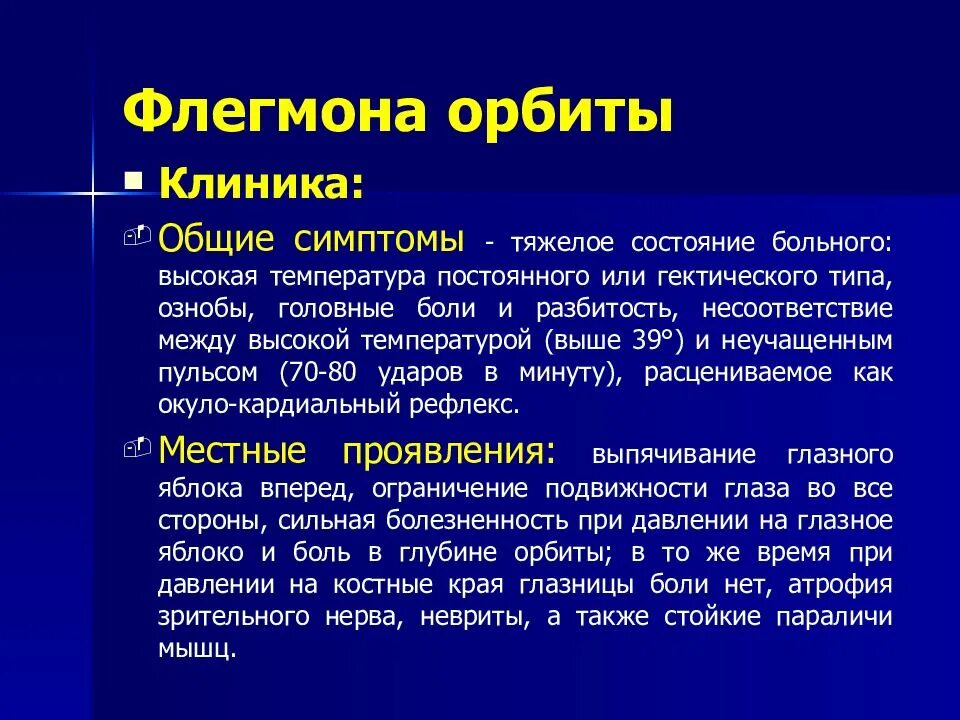 Флегмона орбиты

Клиника:

Общие симптомы - тяжелое состояние больного: высокая температура постоянного или гектического типа, ознобы, головные боли и разбитость, несоответствие между высокой температурой (выше 39°) и неучащенным пульсом (70-80 ударов в минуту), расцениваемое как окуло-кардиальный рефлекс.

Местные проявления: выпячивание глазного яблока вперед, ограничение подвижности глаза во все стороны, сильная болезненность при давлении на глазное яблоко и боль в глубине орбиты; в то же время при давлении на костные края глазницы боли нет, атрофия зрительного нерва, невриты, а также стойкие параличи мышц.